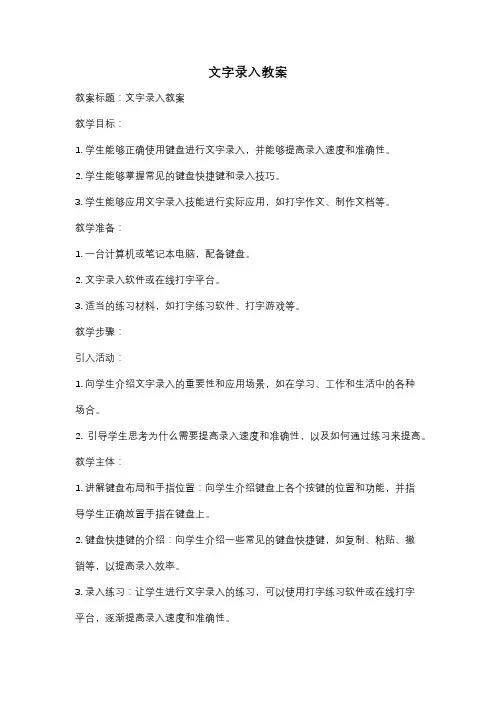 文字录入教案

教案标题：文字录入教案

教学目标：

1. 学生能够正确使用键盘进行文字录入，并能够提高录入速度和准确性。

2. 学生能够掌握常见的键盘快捷键和录入技巧。

3. 学生能够应用文字录入技能进行实际应用，如打字作文、制作文档等。

教学准备：

1. 一台计算机或笔记本电脑，配备键盘。

2. 文字录入软件或在线打字平台。

3. 适当的练习材料，如打字练习软件、打字游戏等。

教学步骤：

引入活动：

1. 向学生介绍文字录入的重要性和应用场景，如在学习、工作和生活中的各种场合。

2. 引导学生思考为什么需要提高录入速度和准确性，以及如何通过练习来提高。

教学主体：

1. 讲解键盘布局和手指位置：向学生介绍键盘上各个按键的位置和功能，并指导学生正确放置手指在键盘上。

2. 键盘快捷键的介绍：向学生介绍一些常见的键盘快捷键，如复制、粘贴、撤销等，以提高录入效率。

3. 录入练习：让学生进行文字录入的练习，可以使用打字练习软件或在线打字平台，逐渐提高录入速度和准确性。